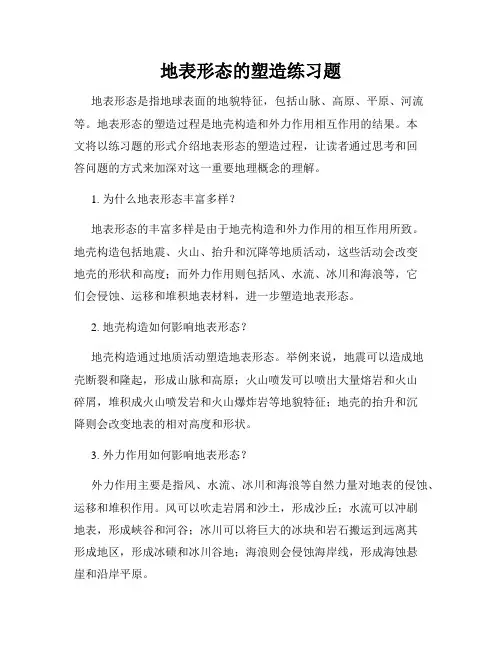 地表形态的塑造练习题

地表形态是指地球表面的地貌特征，包括山脉、高原、平原、河流等。地表形态的塑造过程是地壳构造和外力作用相互作用的结果。本文将以练习题的形式介绍地表形态的塑造过程，让读者通过思考和回答问题的方式来加深对这一重要地理概念的理解。

1. 为什么地表形态丰富多样？

地表形态的丰富多样是由于地壳构造和外力作用的相互作用所致。地壳构造包括地震、火山、抬升和沉降等地质活动，这些活动会改变地壳的形状和高度；而外力作用则包括风、水流、冰川和海浪等，它们会侵蚀、运移和堆积地表材料，进一步塑造地表形态。

2. 地壳构造如何影响地表形态？

地壳构造通过地质活动塑造地表形态。举例来说，地震可以造成地壳断裂和隆起，形成山脉和高原；火山喷发可以喷出大量熔岩和火山碎屑，堆积成火山喷发岩和火山爆炸岩等地貌特征；地壳的抬升和沉降则会改变地表的相对高度和形状。

3. 外力作用如何影响地表形态？

外力作用主要是指风、水流、冰川和海浪等自然力量对地表的侵蚀、运移和堆积作用。风可以吹走岩屑和沙土，形成沙丘；水流可以冲刷地表，形成峡谷和河谷；冰川可以将巨大的冰块和岩石搬运到远离其形成地区，形成冰碛和冰川谷地；海浪则会侵蚀海岸线，形成海蚀悬崖和沿岸平原。